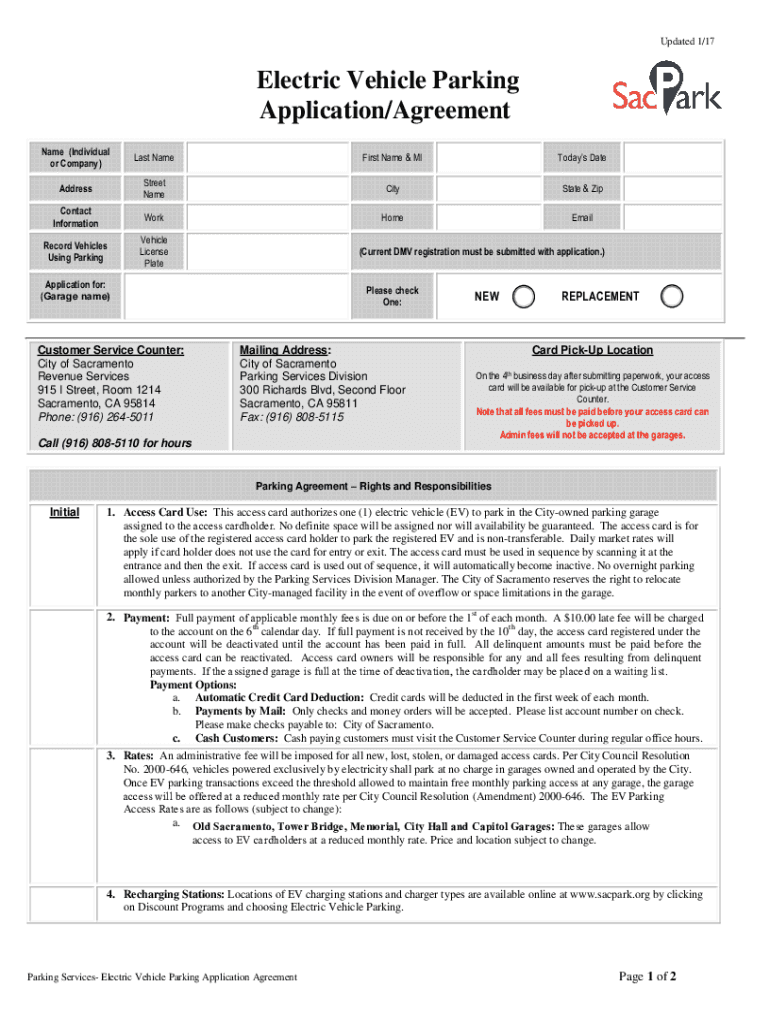 Updated 1/17

Electric Vehicle Parking Application/Agreement

SacPark

| Name (Individual or Company) | Last Name | | First Name & MI | | Today's Date | |
|---|---|---|---|---|---|---|
| Address | Street Name | | City | | State & Zip | |
| Contact Information | Work | | Home | | Email | |
| Record Vehicles Using Parking | Vehicle License Plate | | (Current DMV registration must be submitted with application.) | | | |
| Application for: (Garage name) | | | Please check One: | NEW | REPLACEMENT | |

Customer Service Counter:
City of Sacramento
Revenue Services
915 I Street, Room 1214
Sacramento, CA 95814
Phone: (916) 264-5011

Call (916) 808-5110 for hours

Mailing Address:
City of Sacramento
Parking Services Division
300 Richards Blvd, Second Floor
Sacramento, CA 95811
Fax: (916) 808-5115

Card Pick-Up Location
On the $4^{th}$ business day after submitting paperwork, your access card will be available for pick-up at the Customer Service Counter.
Note that all fees must be paid before your access card can be picked up.
Admin fees will not be accepted at the garages.

Parking Agreement – Rights and Responsibilities

Initial

1. Access Card Use: This access card authorizes one (1) electric vehicle (EV) to park in the City-owned parking garage assigned to the access cardholder. No definite space will be assigned nor will availability be guaranteed. The access card is for the sole use of the registered access card holder to park the registered EV and is non-transferable. Daily market rates will apply if card holder does not use the card for entry or exit. The access card must be used in sequence by scanning it at the entrance and then the exit. If access card is used out of sequence, it will automatically become inactive. No overnight parking allowed unless authorized by the Parking Services Division Manager. The City of Sacramento reserves the right to relocate monthly parkers to another City-managed facility in the event of overflow or space limitations in the garage.

2. Payment: Full payment of applicable monthly fees is due on or before the $1^{st}$ of each month. A $10.00 late fee will be charged to the account on the $6^{th}$ calendar day. If full payment is not received by the $10^{th}$ day, the access card registered under the account will be deactivated until the account has been paid in full. All delinquent amounts must be paid before the access card can be reactivated. Access card owners will be responsible for any and all fees resulting from delinquent payments. If the assigned garage is full at the time of deactivation, the cardholder may be placed on a waiting list.
Payment Options:
a. Automatic Credit Card Deduction: Credit cards will be deducted in the first week of each month.
b. Payments by Mail: Only checks and money orders will be accepted. Please list account number on check. Please make checks payable to: City of Sacramento.
c. Cash Customers: Cash paying customers must visit the Customer Service Counter during regular office hours.

3. Rates: An administrative fee will be imposed for all new, lost, stolen, or damaged access cards. Per City Council Resolution No. 2000-646, vehicles powered exclusively by electricity shall park at no charge in garages owned and operated by the City. Once EV parking transactions exceed the threshold allowed to maintain free monthly parking access at any garage, the garage access will be offered at a reduced monthly rate per City Council Resolution (Amendment) 2000-646. The EV Parking Access Rates are as follows (subject to change):
a. Old Sacramento, Tower Bridge, Memorial, City Hall and Capitol Garages: These garages allow access to EV cardholders at a reduced monthly rate. Price and location subject to change.

4. Recharging Stations: Locations of EV charging stations and charger types are available online at www.sacpark.org by clicking on Discount Programs and choosing Electric Vehicle Parking.

Parking Services- Electric Vehicle Parking Application Agreement

Page 1 of 2